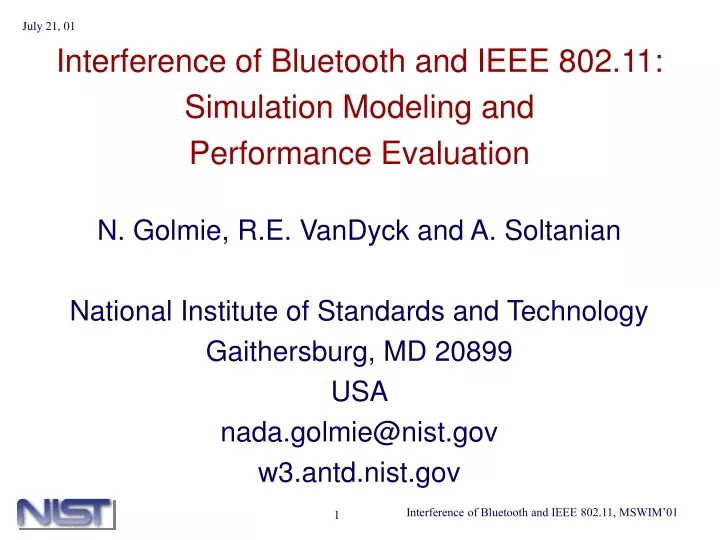 July 21, 01

Interference of Bluetooth and IEEE 802.11: Simulation Modeling and Performance Evaluation

N. Golmie, R.E. VanDyck and A. Soltanian

National Institute of Standards and Technology
Gaithersburg, MD 20899
USA
nada.golmie@nist.gov
w3.antd.nist.gov

NIST

1

Interference of Bluetooth and IEEE 802.11, MSWIM'01